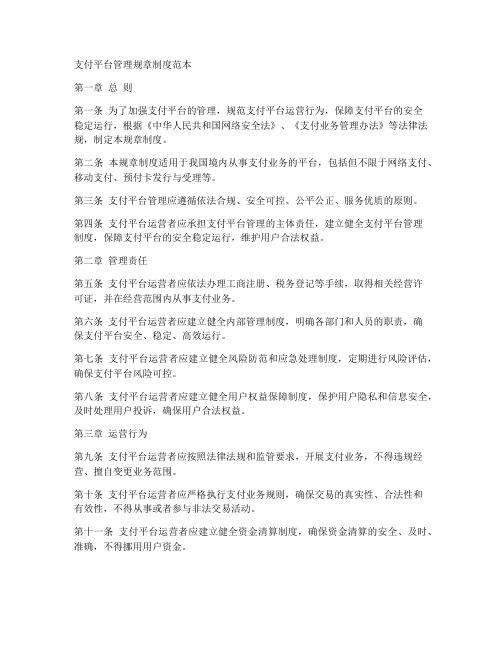 支付平台管理规章制度范本

第一章 总 则

第一条 为了加强支付平台的管理，规范支付平台运营行为，保障支付平台的安全稳定运行，根据《中华人民共和国网络安全法》、《支付业务管理办法》等法律法规，制定本规章制度。

第二条 本规章制度适用于我国境内从事支付业务的平台，包括但不限于网络支付、移动支付、预付卡发行与受理等。

第三条 支付平台管理应遵循依法合规、安全可控、公平公正、服务优质的原则。

第四条 支付平台运营者应承担支付平台管理的主体责任，建立健全支付平台管理制度，保障支付平台的安全稳定运行，维护用户合法权益。

第二章 管理责任

第五条 支付平台运营者应依法办理工商注册、税务登记等手续，取得相关经营许可证，并在经营范围内从事支付业务。

第六条 支付平台运营者应建立健全内部管理制度，明确各部门和人员的职责，确保支付平台安全、稳定、高效运行。

第七条 支付平台运营者应建立健全风险防范和应急处理制度，定期进行风险评估，确保支付平台风险可控。

第八条 支付平台运营者应建立健全用户权益保障制度，保护用户隐私和信息安全，及时处理用户投诉，确保用户合法权益。

第三章 运营行为

第九条 支付平台运营者应按照法律法规和监管要求，开展支付业务，不得违规经营、擅自变更业务范围。

第十条 支付平台运营者应严格执行支付业务规则，确保交易的真实性、合法性和有效性，不得从事或者参与非法交易活动。

第十一条 支付平台运营者应建立健全资金清算制度，确保资金清算的安全、及时、准确，不得挪用用户资金。